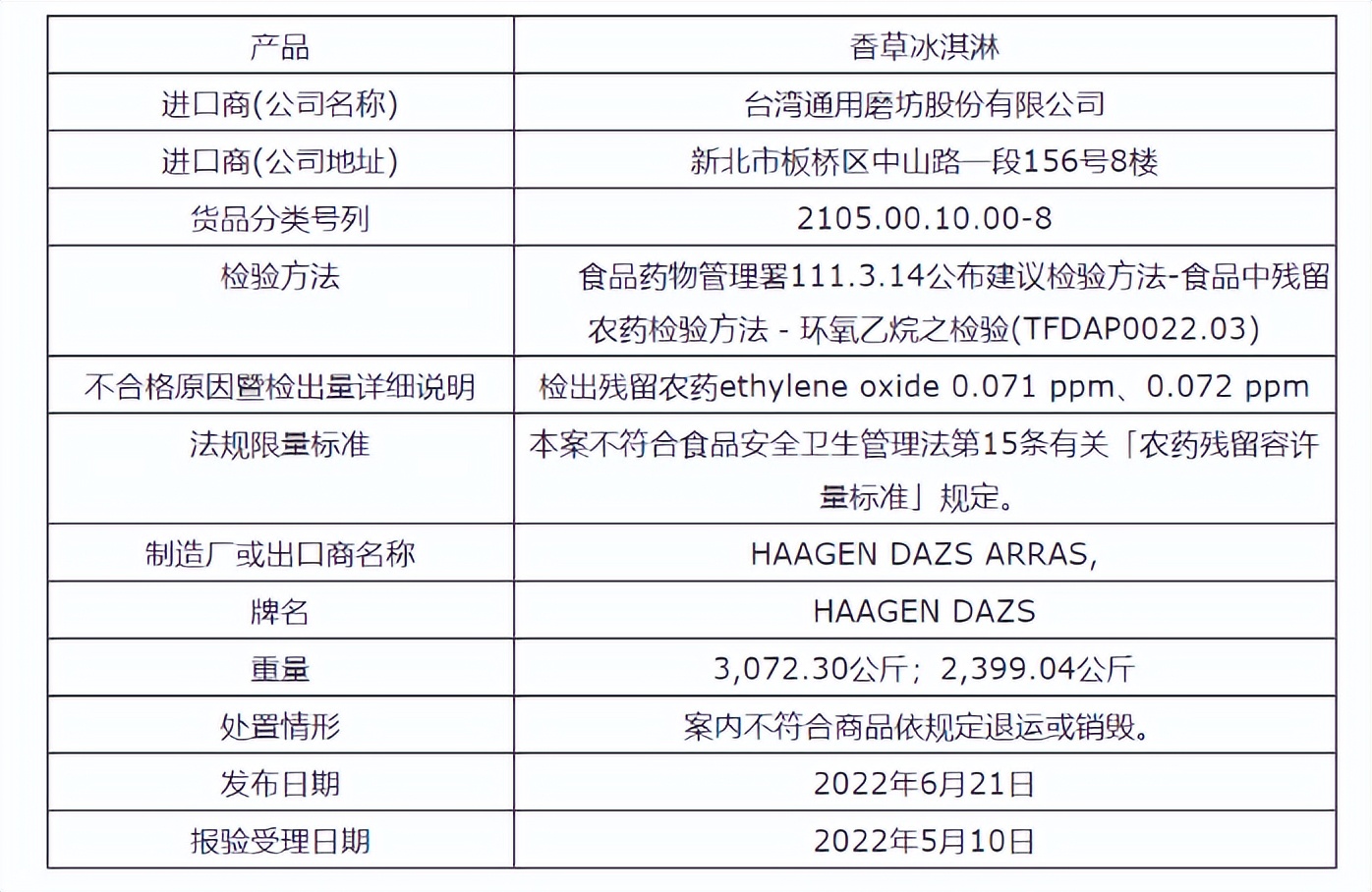 | 产品 | 香草冰淇淋 |
|---|---|
| 进口商(公司名称) | 台湾通用磨坊股份有限公司 |
| 进口商(公司地址) | 新北市板桥区中山路一段156号8楼 |
| 货品分类号列 | 2105.00.10.00-8 |
| 检验方法 | 食品药物管理署111.3.14公布建议检验方法-食品中残留农药检验方法 - 环氧乙烷之检验(TFDAP0022.03) |
| 不合格原因暨检出量详细说明 | 检出残留农药ethylene oxide 0.071 ppm、0.072 ppm |
| 法规限量标准 | 本案不符合食品安全卫生管理法第15条有关「农药残留容许量标准」规定。 |
| 制造厂或出口商名称 | HAAGEN DAZS ARRAS, |
| 牌名 | HAAGEN DAZS |
| 重量 | 3,072.30公斤；2,399.04公斤 |
| 处置情形 | 案内不符合商品依规定退运或销毁。 |
| 发布日期 | 2022年6月21日 |
| 报验受理日期 | 2022年5月10日 |